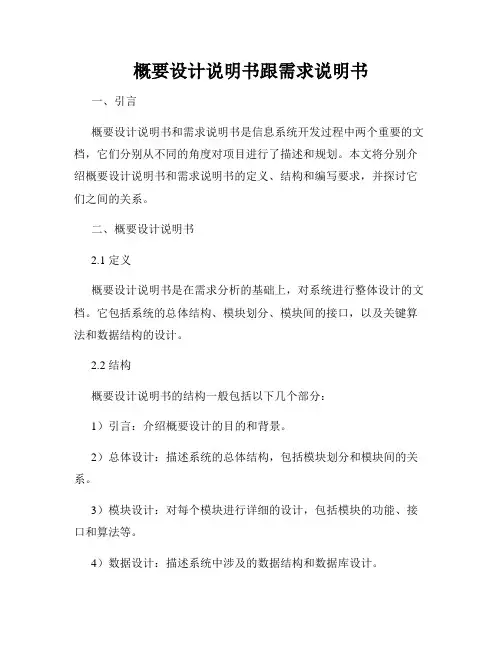 概要设计说明书跟需求说明书

一、引言

概要设计说明书和需求说明书是信息系统开发过程中两个重要的文档，它们分别从不同的角度对项目进行了描述和规划。本文将分别介绍概要设计说明书和需求说明书的定义、结构和编写要求，并探讨它们之间的关系。

二、概要设计说明书

2.1 定义

概要设计说明书是在需求分析的基础上，对系统进行整体设计的文档。它包括系统的总体结构、模块划分、模块间的接口，以及关键算法和数据结构的设计。

2.2 结构

概要设计说明书的结构一般包括以下几个部分：

1）引言：介绍概要设计的目的和背景。

2）总体设计：描述系统的总体结构，包括模块划分和模块间的关系。

3）模块设计：对每个模块进行详细的设计，包括模块的功能、接口和算法等。

4）数据设计：描述系统中涉及的数据结构和数据库设计。